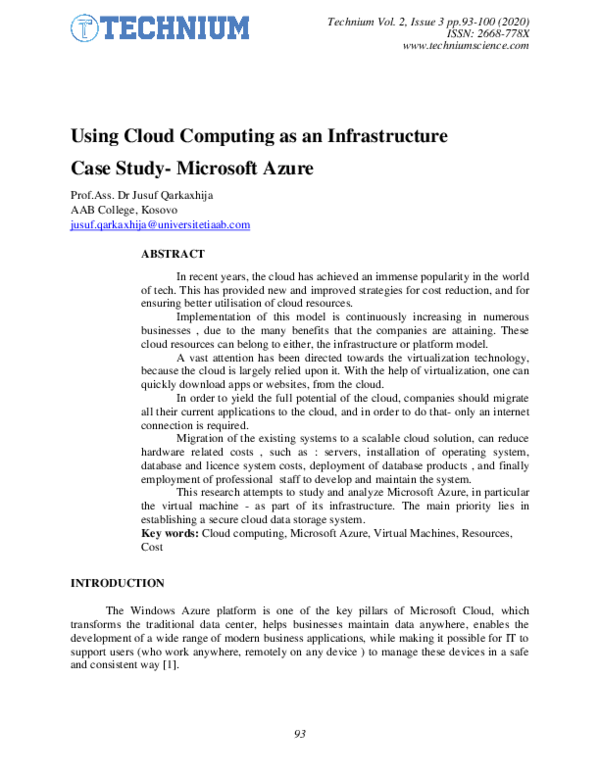 TECHNIUM

Technium Vol. 2, Issue 3 pp.93-100 (2020)
ISSN: 2668-778X
www.techniumscience.com

Using Cloud Computing as an Infrastructure

Case Study- Microsoft Azure

Prof.Ass. Dr Jusuf Qarkaxhija
AAB College, Kosovo
jusuf.qarkaxhija@universitetiaab.com

ABSTRACT

In recent years, the cloud has achieved an immense popularity in the world of tech. This has provided new and improved strategies for cost reduction, and for ensuring better utilisation of cloud resources.

Implementation of this model is continuously increasing in numerous businesses , due to the many benefits that the companies are attaining. These cloud resources can belong to either, the infrastructure or platform model.

A vast attention has been directed towards the virtualization technology, because the cloud is largely relied upon it. With the help of virtualization, one can quickly download apps or websites, from the cloud.

In order to yield the full potential of the cloud, companies should migrate all their current applications to the cloud, and in order to do that- only an internet connection is required.

Migration of the existing systems to a scalable cloud solution, can reduce hardware related costs , such as : servers, installation of operating system, database and licence system costs, deployment of database products , and finally employment of professional staff to develop and maintain the system.

This research attempts to study and analyze Microsoft Azure, in particular the virtual machine - as part of its infrastructure. The main priority lies in establishing a secure cloud data storage system.

Key words: Cloud computing, Microsoft Azure, Virtual Machines, Resources, Cost

INTRODUCTION

The Windows Azure platform is one of the key pillars of Microsoft Cloud, which transforms the traditional data center, helps businesses maintain data anywhere, enables the development of a wide range of modern business applications, while making it possible for IT to support users (who work anywhere, remotely on any device ) to manage these devices in a safe and consistent way [1].

93